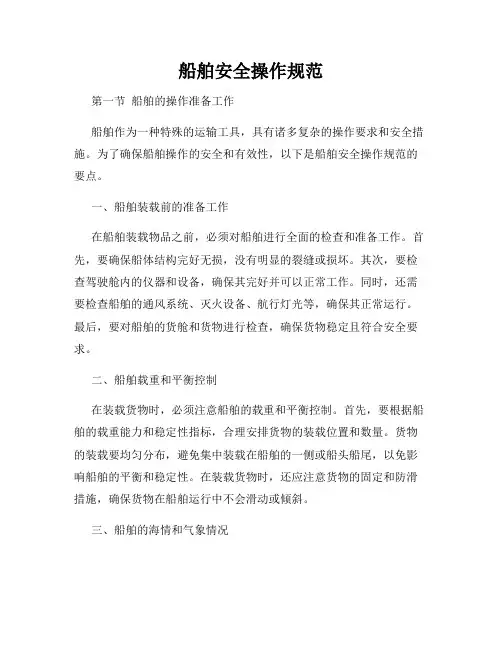 船舶安全操作规范

第一节 船舶的操作准备工作

船舶作为一种特殊的运输工具，具有诸多复杂的操作要求和安全措施。为了确保船舶操作的安全和有效性，以下是船舶安全操作规范的要点。

一、船舶装载前的准备工作

在船舶装载物品之前，必须对船舶进行全面的检查和准备工作。首先，要确保船体结构完好无损，没有明显的裂缝或损坏。其次，要检查驾驶舱内的仪器和设备，确保其完好并可以正常工作。同时，还需要检查船舶的通风系统、灭火设备、航行灯光等，确保其正常运行。最后，要对船舶的货舱和货物进行检查，确保货物稳定且符合安全要求。

二、船舶载重和平衡控制

在装载货物时，必须注意船舶的载重和平衡控制。首先，要根据船舶的载重能力和稳定性指标，合理安排货物的装载位置和数量。货物的装载要均匀分布，避免集中装载在船舶的一侧或船头船尾，以免影响船舶的平衡和稳定性。在装载货物时，还应注意货物的固定和防滑措施，确保货物在船舶运行中不会滑动或倾斜。

三、船舶的海情和气象情况